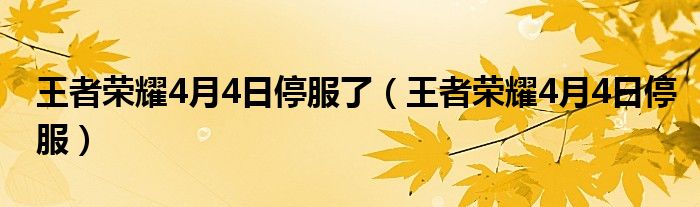 王者荣耀4月4日停服了（王者荣耀4月4日停服）